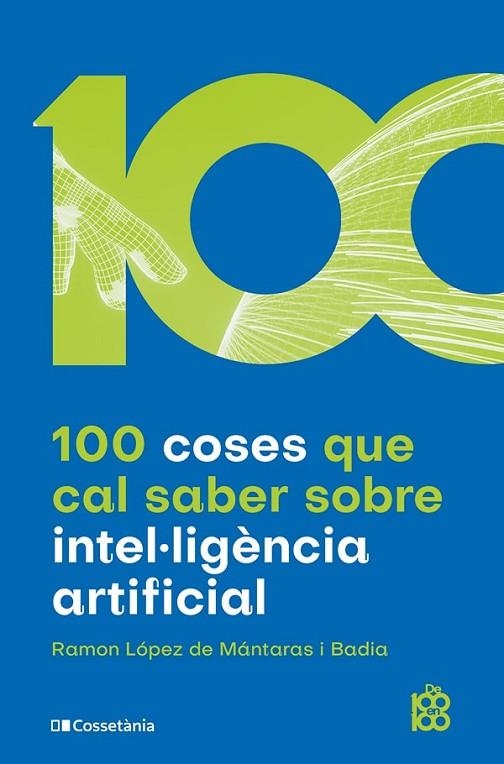 100

100 coses que cal saber sobre intel·ligència artificial

Ramon López de Mántaras i Badia

Cossetània

De 100 en 100